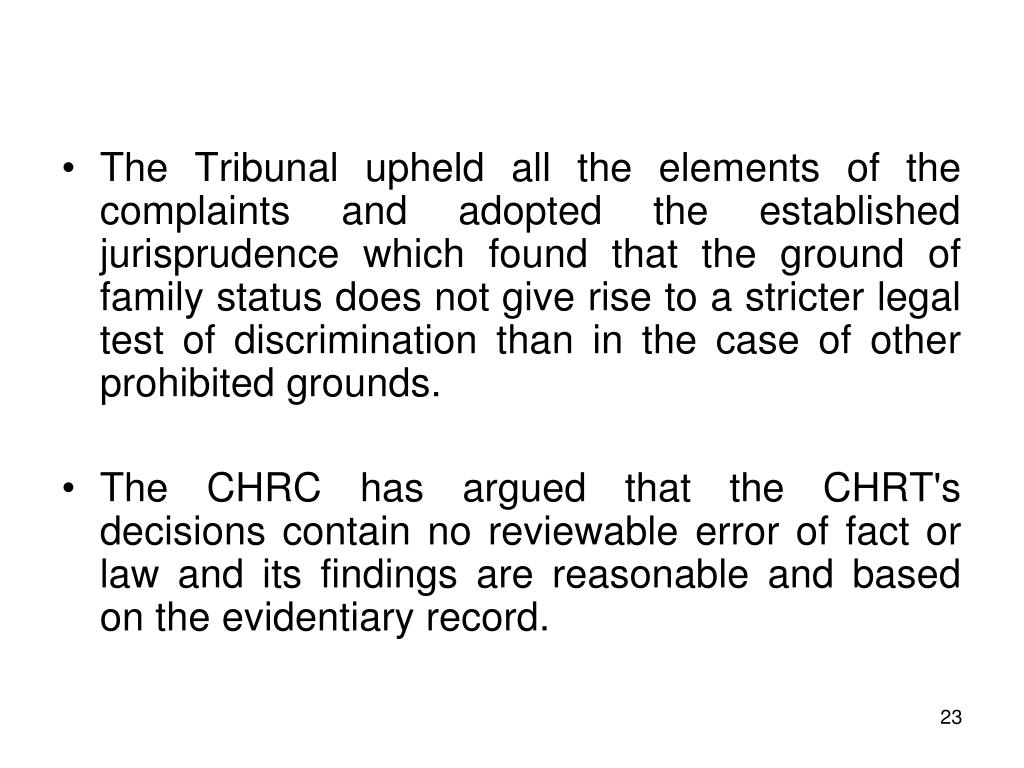 • The Tribunal upheld all the elements of the complaints and adopted the established jurisprudence which found that the ground of family status does not give rise to a stricter legal test of discrimination than in the case of other prohibited grounds.

• The CHRC has argued that the CHRT's decisions contain no reviewable error of fact or law and its findings are reasonable and based on the evidentiary record.

23